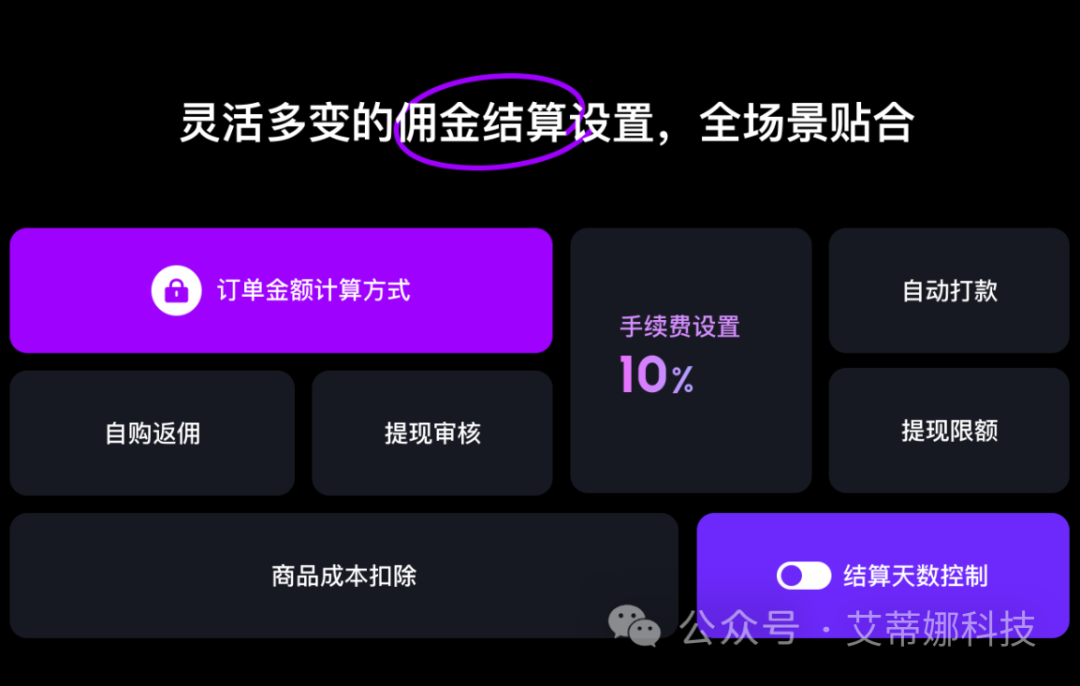 灵活多变的佣金结算设置，全场景贴合

订单金额计算方式

手续费设置
10%

自动打款

自购返佣

提现审核

提现限额

商品成本扣除

结算天数控制

公众号 · 艾蒂娜科技